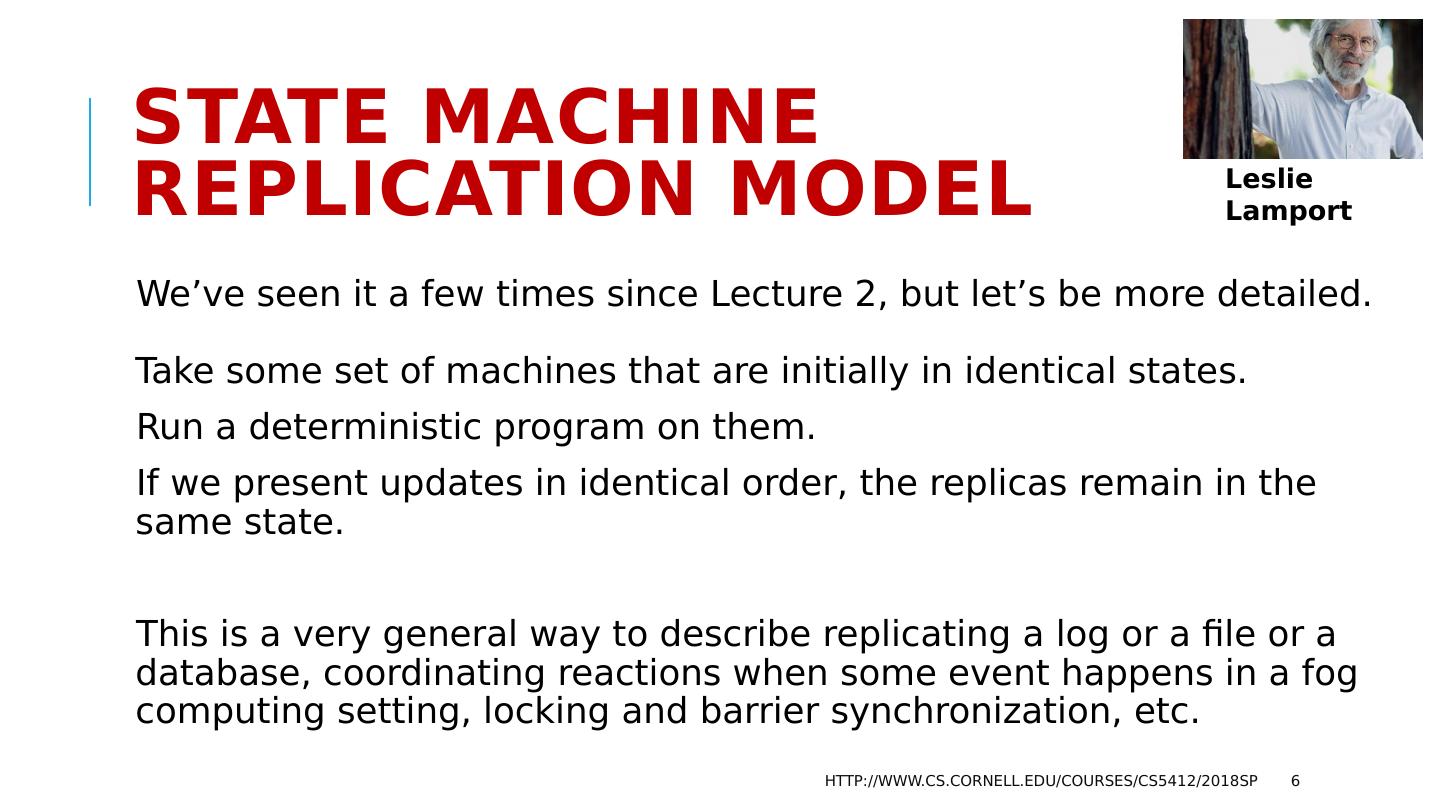 STATE MACHINE REPLICATION MODEL

Leslie Lamport

We’ve seen it a few times since Lecture 2, but let’s be more detailed.

Take some set of machines that are initially in identical states.

Run a deterministic program on them.

If we present updates in identical order, the replicas remain in the same state.

This is a very general way to describe replicating a log or a file or a database, coordinating reactions when some event happens in a fog computing setting, locking and barrier synchronization, etc.

HTTP://WWW.CS.CORNELL.EDU/COURSES/CS5412/2018SP 6